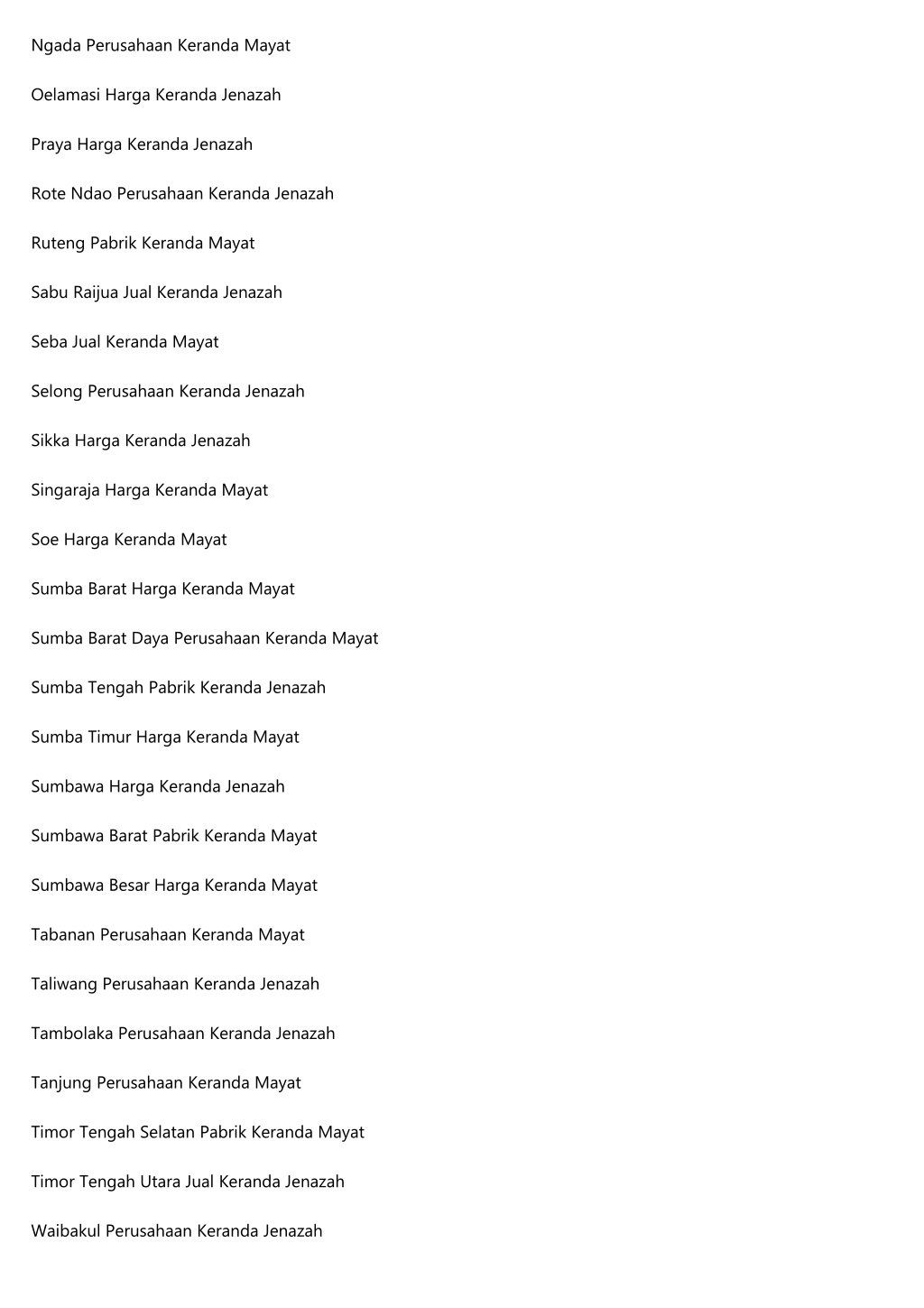 Ngada Perusahaan Keranda Mayat

Oelamasi Harga Keranda Jenazah

Praya Harga Keranda Jenazah

Rote Ndao Perusahaan Keranda Jenazah

Ruteng Pabrik Keranda Mayat

Sabu Raijua Jual Keranda Jenazah

Seba Jual Keranda Mayat

Selong Perusahaan Keranda Jenazah

Sikka Harga Keranda Jenazah

Singaraja Harga Keranda Mayat

Soe Harga Keranda Mayat

Sumba Barat Harga Keranda Mayat

Sumba Barat Daya Perusahaan Keranda Mayat

Sumba Tengah Pabrik Keranda Jenazah

Sumba Timur Harga Keranda Mayat

Sumbawa Harga Keranda Jenazah

Sumbawa Barat Pabrik Keranda Mayat

Sumbawa Besar Harga Keranda Mayat

Tabanan Perusahaan Keranda Mayat

Taliwang Perusahaan Keranda Jenazah

Tambolaka Perusahaan Keranda Jenazah

Tanjung Perusahaan Keranda Mayat

Timor Tengah Selatan Pabrik Keranda Mayat

Timor Tengah Utara Jual Keranda Jenazah

Waibakul Perusahaan Keranda Jenazah